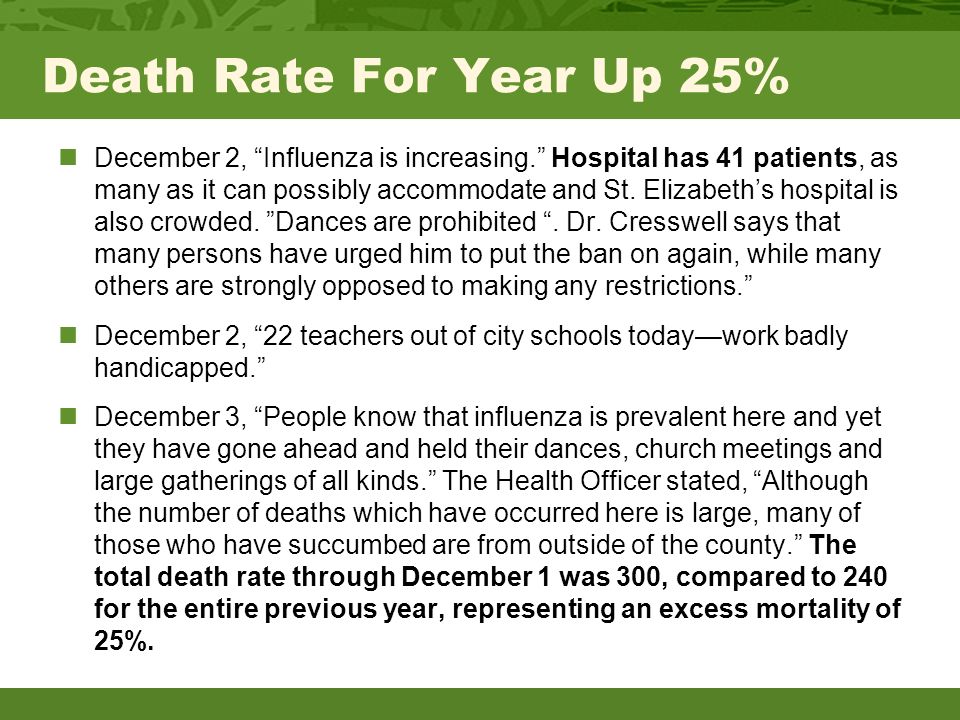 Death Rate For Year Up 25%

December 2, “Influenza is increasing.” Hospital has 41 patients, as many as it can possibly accommodate and St. Elizabeth’s hospital is also crowded. ”Dances are prohibited “. Dr. Cresswell says that many persons have urged him to put the ban on again, while many others are strongly opposed to making any restrictions.”

December 2, “22 teachers out of city schools today—work badly handicapped.”

December 3, “People know that influenza is prevalent here and yet they have gone ahead and held their dances, church meetings and large gatherings of all kinds.” The Health Officer stated, “Although the number of deaths which have occurred here is large, many of those who have succumbed are from outside of the county.” The total death rate through December 1 was 300, compared to 240 for the entire previous year, representing an excess mortality of 25%.